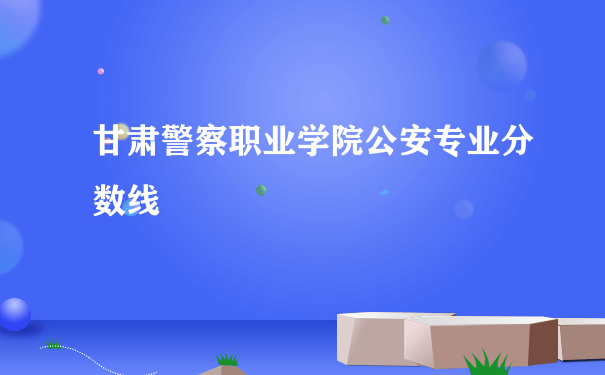 甘肃警察职业学院公安专业分数线